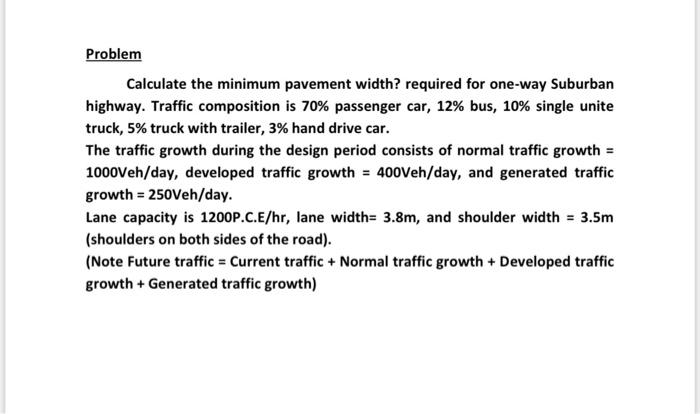 Problem

Calculate the minimum pavement width? required for one-way Suburban highway. Traffic composition is 70% passenger car, 12% bus, 10% single unite truck, 5% truck with trailer, 3% hand drive car.

The traffic growth during the design period consists of normal traffic growth = 1000Veh/day, developed traffic growth = 400Veh/day, and generated traffic growth = 250Veh/day.

Lane capacity is 1200P.C.E/hr, lane width= 3.8m, and shoulder width = 3.5m (shoulders on both sides of the road).

(Note Future traffic = Current traffic + Normal traffic growth + Developed traffic growth + Generated traffic growth)